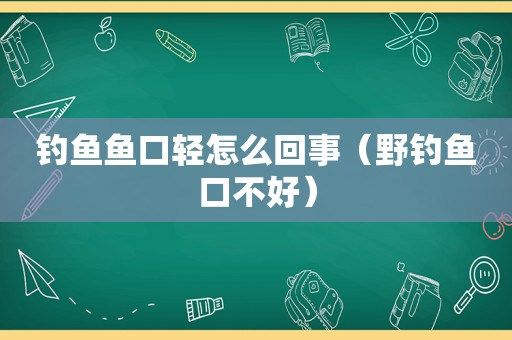 钓鱼鱼口轻怎么回事（野钓鱼口不好）